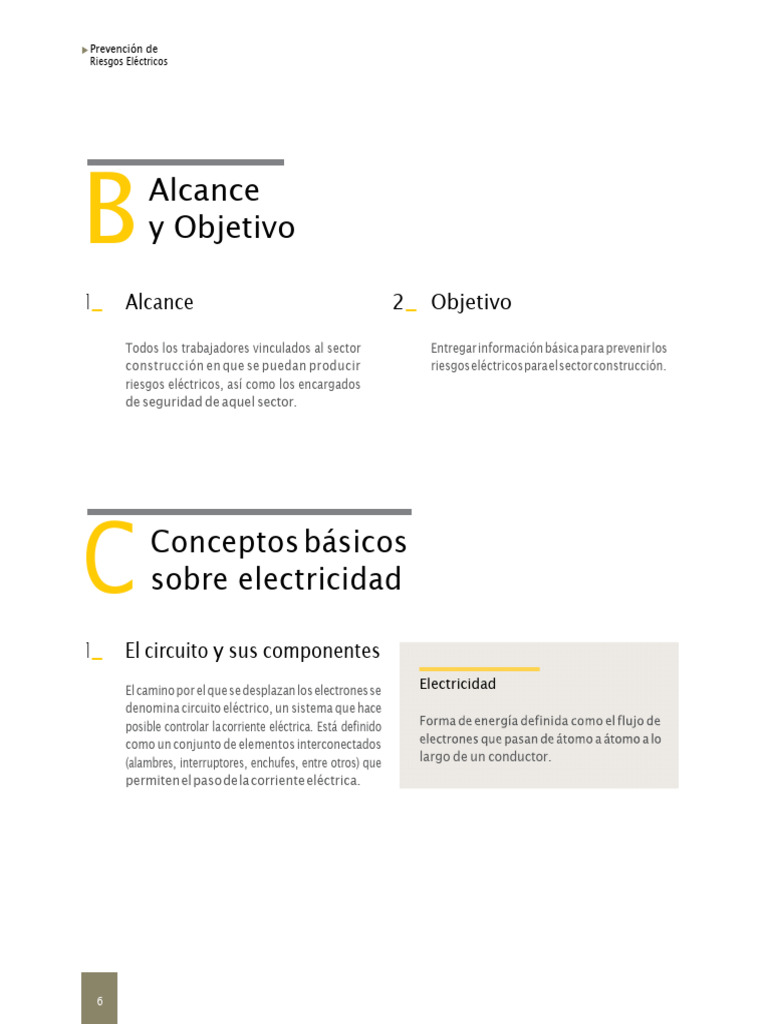 Prevención de Riesgos Eléctricos

B Alcance y Objetivo

1_ Alcance

Todos los trabajadores vinculados al sector construcción en que se puedan producir riesgos eléctricos, así como los encargados de seguridad de aquel sector.

2_ Objetivo

Entregar información básica para prevenir los riesgos eléctricos para el sector construcción.

C Conceptos básicos sobre electricidad

1_ El circuito y sus componentes

El camino por el que se desplazan los electrones se denomina circuito eléctrico, un sistema que hace posible controlar la corriente eléctrica. Está definido como un conjunto de elementos interconectados (alambres, interruptores, enchufes, entre otros) que permiten el paso de la corriente eléctrica.

Electricidad

Forma de energía definida como el flujo de electrones que pasan de átomo a átomo a lo largo de un conductor.

6